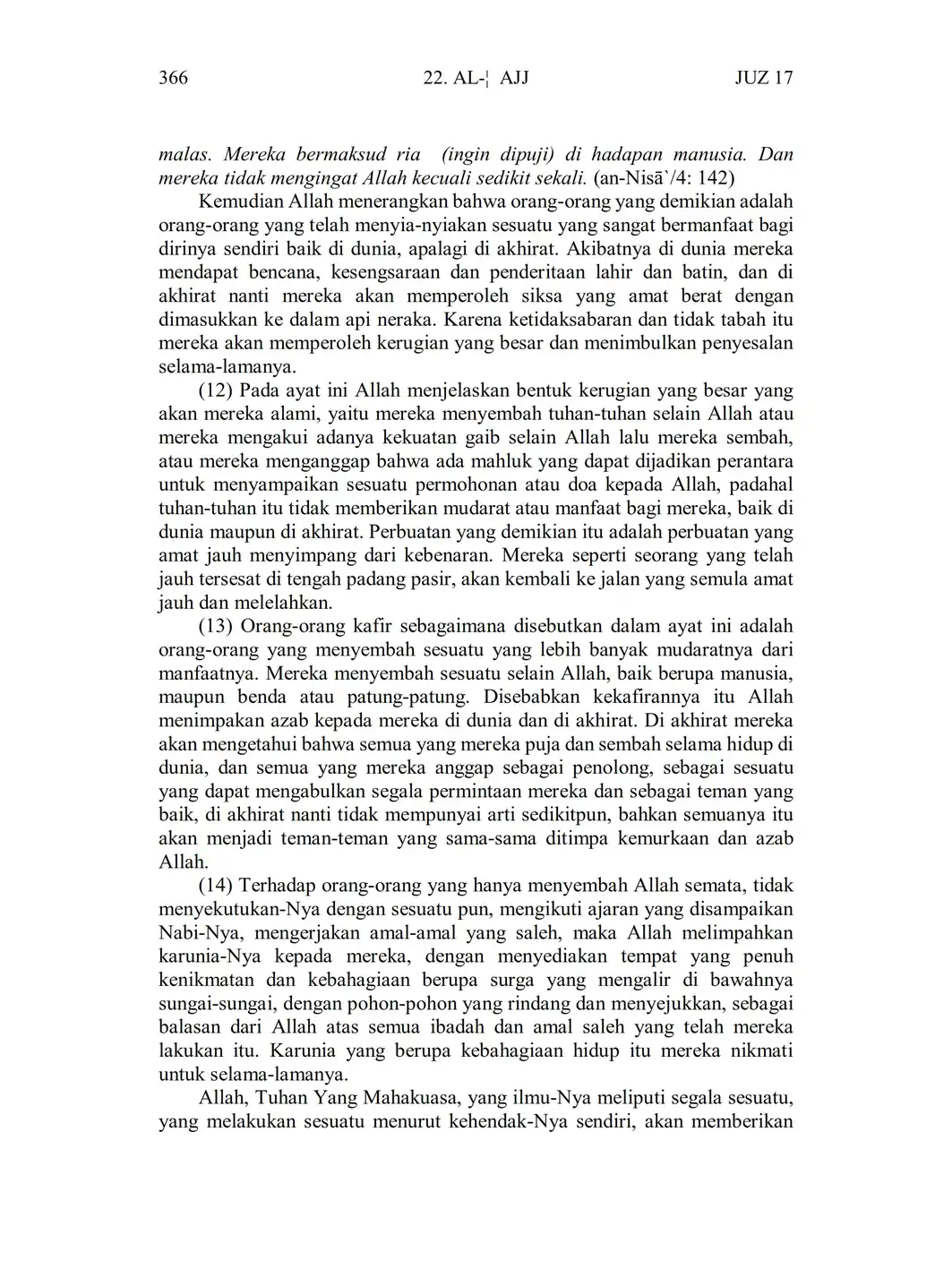 366 22. AL-¦ AJJ JUZ 17

malas. Mereka bermaksud ria (ingin dipuji) di hadapan manusia. Dan mereka tidak mengingat Allah kecuali sedikit sekali. (an-Nisā`/4: 142)

Kemudian Allah menerangkan bahwa orang-orang yang demikian adalah orang-orang yang telah menyia-nyiakan sesuatu yang sangat bermanfaat bagi dirinya sendiri baik di dunia, apalagi di akhirat. Akibatnya di dunia mereka mendapat bencana, kesengsaraan dan penderitaan lahir dan batin, dan di akhirat nanti mereka akan memperoleh siksa yang amat berat dengan dimasukkan ke dalam api neraka. Karena ketidaksabaran dan tidak tabah itu mereka akan memperoleh kerugian yang besar dan menimbulkan penyesalan selama-lamanya.

(12) Pada ayat ini Allah menjelaskan bentuk kerugian yang besar yang akan mereka alami, yaitu mereka menyembah tuhan-tuhan selain Allah atau mereka mengakui adanya kekuatan gaib selain Allah lalu mereka sembah, atau mereka menganggap bahwa ada mahluk yang dapat dijadikan perantara untuk menyampaikan sesuatu permohonan atau doa kepada Allah, padahal tuhan-tuhan itu tidak memberikan mudarat atau manfaat bagi mereka, baik di dunia maupun di akhirat. Perbuatan yang demikian itu adalah perbuatan yang amat jauh menyimpang dari kebenaran. Mereka seperti seorang yang telah jauh tersesat di tengah padang pasir, akan kembali ke jalan yang semula amat jauh dan melelahkan.

(13) Orang-orang kafir sebagaimana disebutkan dalam ayat ini adalah orang-orang yang menyembah sesuatu yang lebih banyak mudaratnya dari manfaatnya. Mereka menyembah sesuatu selain Allah, baik berupa manusia, maupun benda atau patung-patung. Disebabkan kekafirannya itu Allah menimpakan azab kepada mereka di dunia dan di akhirat. Di akhirat mereka akan mengetahui bahwa semua yang mereka puja dan sembah selama hidup di dunia, dan semua yang mereka anggap sebagai penolong, sebagai sesuatu yang dapat mengabulkan segala permintaan mereka dan sebagai teman yang baik, di akhirat nanti tidak mempunyai arti sedikitpun, bahkan semuanya itu akan menjadi teman-teman yang sama-sama ditimpa kemurkaan dan azab Allah.

(14) Terhadap orang-orang yang hanya menyembah Allah semata, tidak menyekutukan-Nya dengan sesuatu pun, mengikuti ajaran yang disampaikan Nabi-Nya, mengerjakan amal-amal yang saleh, maka Allah melimpahkan karunia-Nya kepada mereka, dengan menyediakan tempat yang penuh kenikmatan dan kebahagiaan berupa surga yang mengalir di bawahnya sungai-sungai, dengan pohon-pohon yang rindang dan menyejukkan, sebagai balasan dari Allah atas semua ibadah dan amal saleh yang telah mereka lakukan itu. Karunia yang berupa kebahagiaan hidup itu mereka nikmati untuk selama-lamanya.

Allah, Tuhan Yang Mahakuasa, yang ilmu-Nya meliputi segala sesuatu, yang melakukan sesuatu menurut kehendak-Nya sendiri, akan memberikan